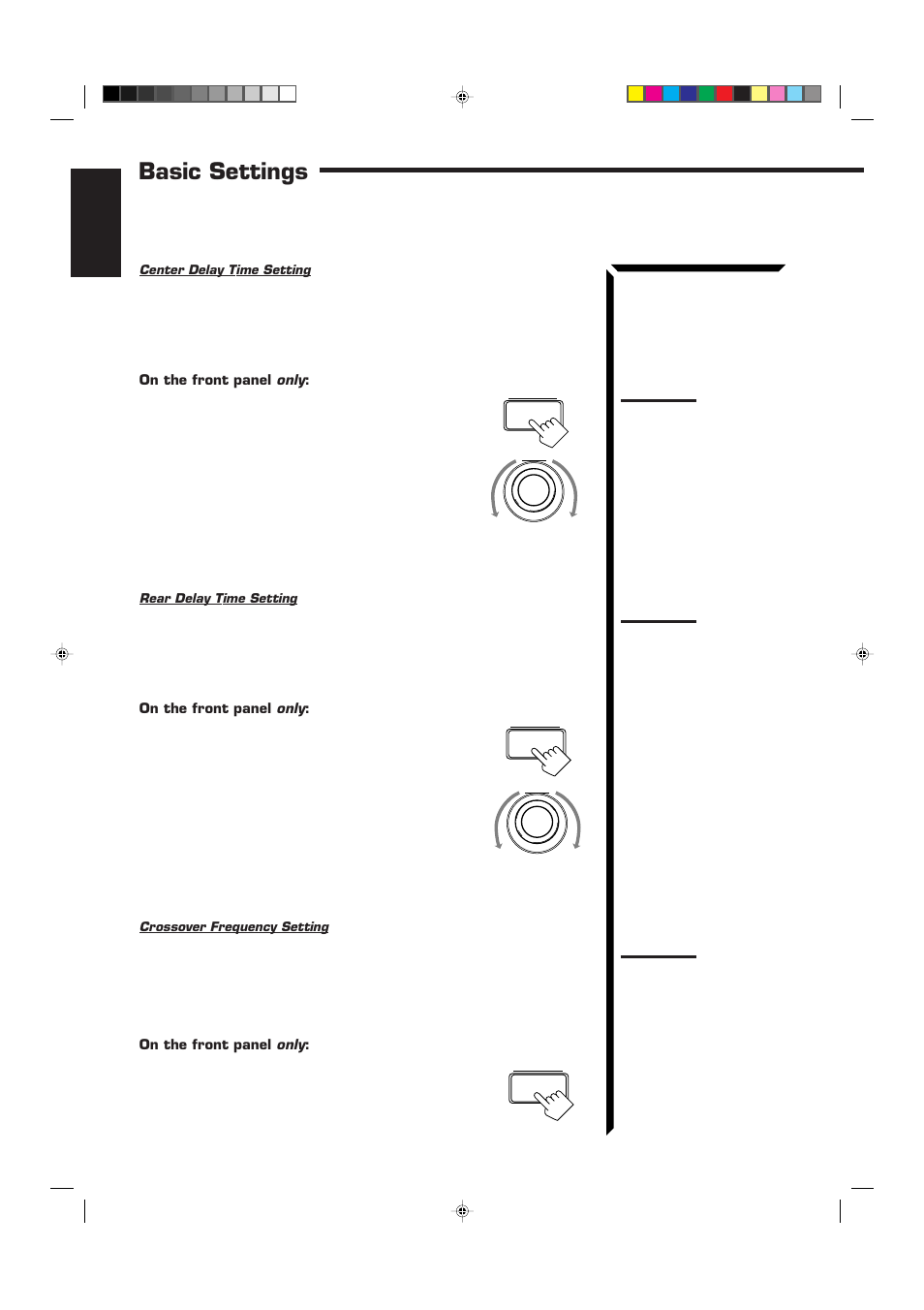 Basic Settings

Center Delay Time Setting

On the front panel only:

Rear Delay Time Setting

On the front panel only:

Crossover Frequency Setting

On the front panel only: